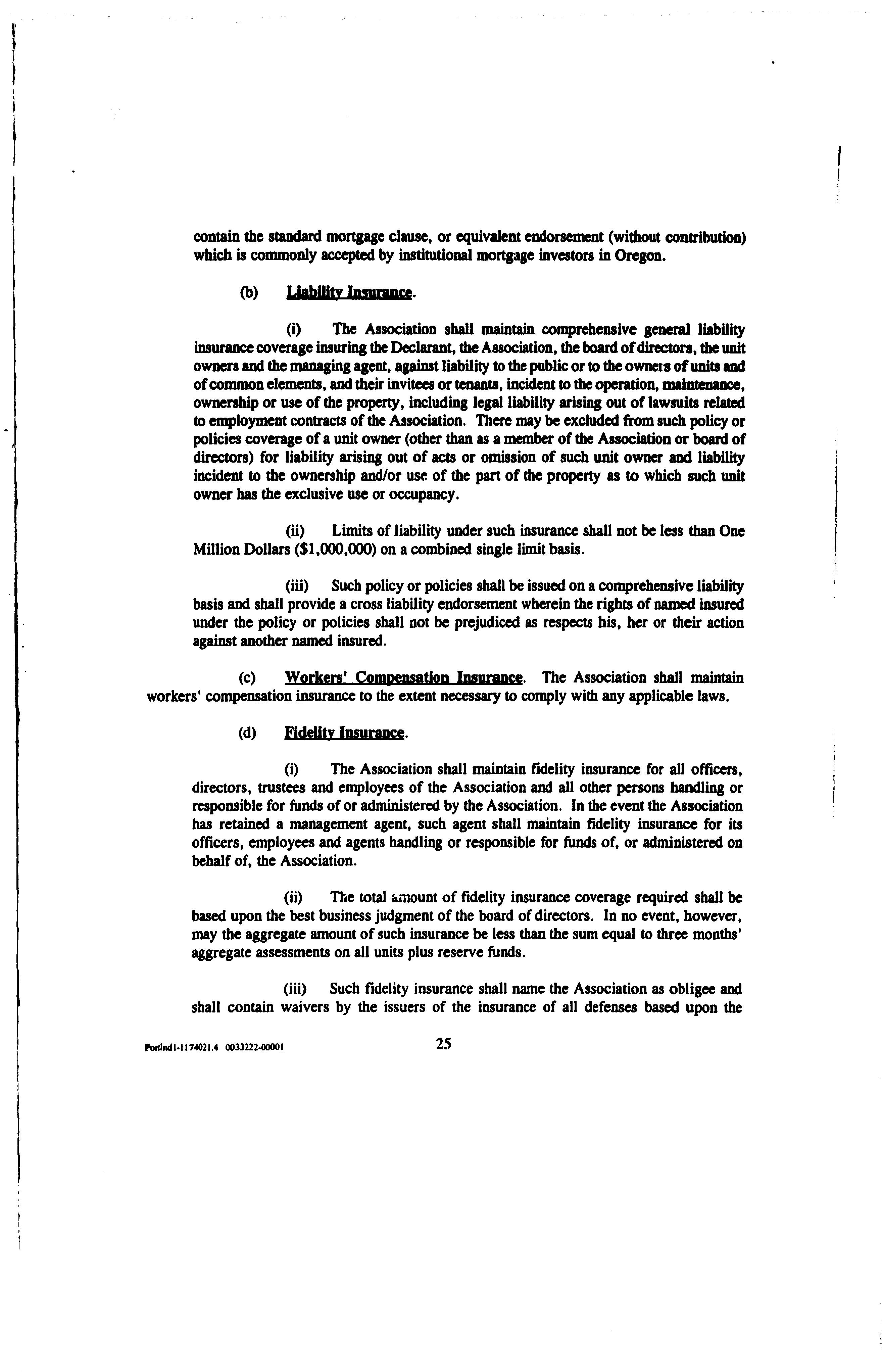 contain the standard mortgage clause, or equivalent endorsement (without contribution) which is commonly accepted by institutional mortgage investors in Oregon.

(b) Liability Insurance.

(i) The Association shall maintain comprehensive general liability insurance coverage insuring the Declarant, the Association, the board of directors, the unit owners and the managing agent, against liability to the public or to the owners of units and of common elements, and their invitees or tenants, incident to the operation, maintenance, ownership or use of the property, including legal liability arising out of lawsuits related to employment contracts of the Association. There may be excluded from such policy or policies coverage of a unit owner (other than as a member of the Association or board of directors) for liability arising out of acts or omission of such unit owner and liability incident to the ownership and/or use of the part of the property as to which such unit owner has the exclusive use or occupancy.

(ii) Limits of liability under such insurance shall not be less than One Million Dollars ($1,000,000) on a combined single limit basis.

(iii) Such policy or policies shall be issued on a comprehensive liability basis and shall provide a cross liability endorsement wherein the rights of named insured under the policy or policies shall not be prejudiced as respects his, her or their action against another named insured.

(c) Workers' Compensation Insurance. The Association shall maintain workers' compensation insurance to the extent necessary to comply with any applicable laws.

(d) Fidelity Insurance.

(i) The Association shall maintain fidelity insurance for all officers, directors, trustees and employees of the Association and all other persons handling or responsible for funds of or administered by the Association. In the event the Association has retained a management agent, such agent shall maintain fidelity insurance for its officers, employees and agents handling or responsible for funds of, or administered on behalf of, the Association.

(ii) The total amount of fidelity insurance coverage required shall be based upon the best business judgment of the board of directors. In no event, however, may the aggregate amount of such insurance be less than the sum equal to three months' aggregate assessments on all units plus reserve funds.

(iii) Such fidelity insurance shall name the Association as obligee and shall contain waivers by the issuers of the insurance of all defenses based upon the

Portlnd1-1174021.4 0033222-00001 25